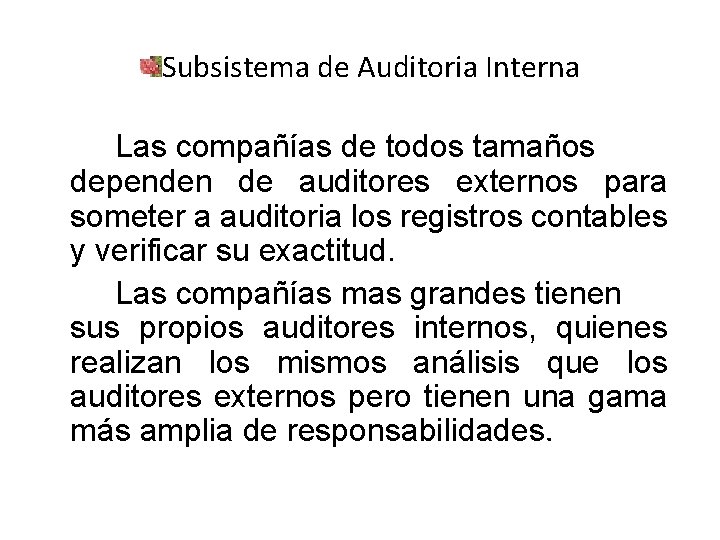 Subsistema de Auditoria Interna

Las compañías de todos tamaños dependen de auditores externos para someter a auditoria los registros contables y verificar su exactitud.

Las compañías mas grandes tienen sus propios auditores internos, quienes realizan los mismos análisis que los auditores externos pero tienen una gama más amplia de responsabilidades.